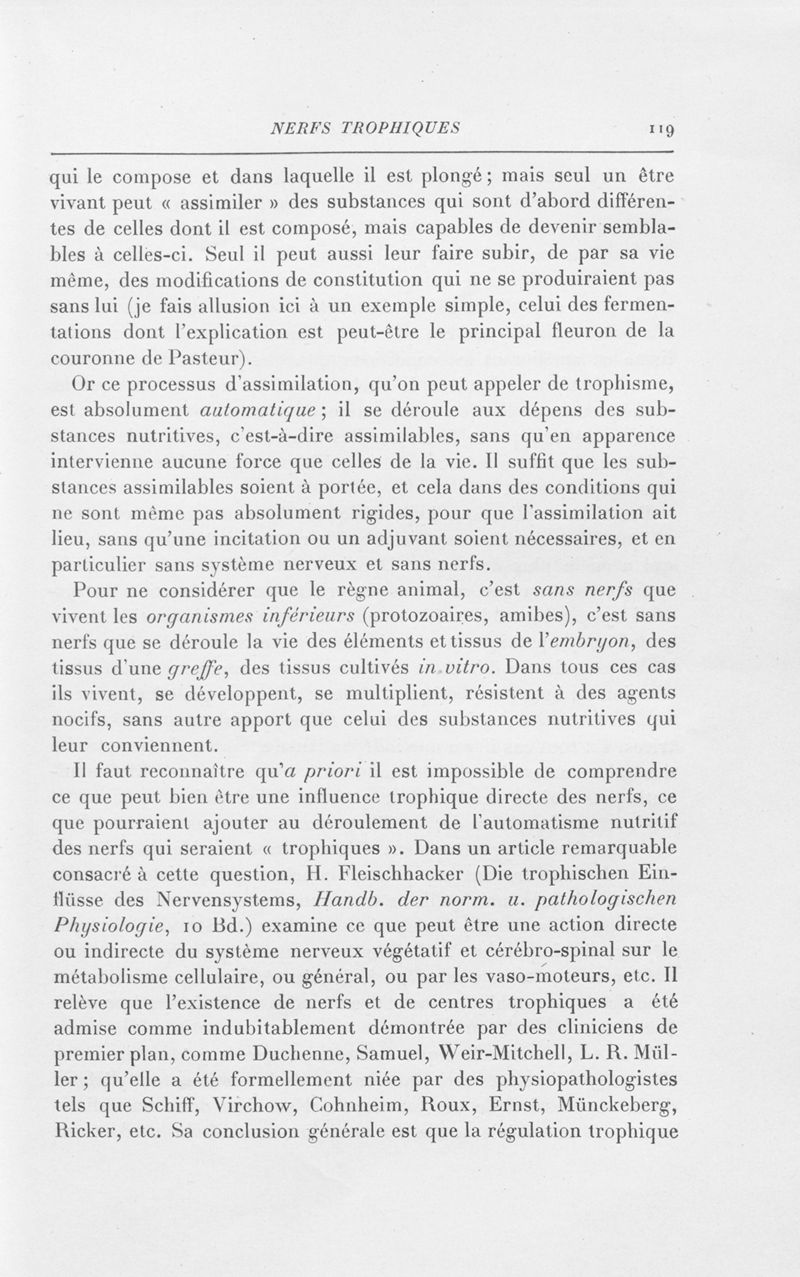 NERFS TROPHIQUES 119

qui le compose et dans laquelle il est plongé ; mais seul un être vivant peut « assimiler » des substances qui sont d'abord différentes de celles dont il est composé, mais capables de devenir semblables à celles-ci. Seul il peut aussi leur faire subir, de par sa vie même, des modifications de constitution qui ne se produiraient pas sans lui (je fais allusion ici à un exemple simple, celui des fermentations dont l'explication est peut-être le principal fleuron de la couronne de Pasteur).

Or ce processus d'assimilation, qu'on peut appeler de trophisme, est absolument automatique ; il se déroule aux dépens des substances nutritives, c'est-à-dire assimilables, sans qu'en apparence intervienne aucune force que celles de la vie. Il suffit que les substances assimilables soient à portée, et cela dans des conditions qui ne sont même pas absolument rigides, pour que l'assimilation ait lieu, sans qu'une incitation ou un adjuvant soient nécessaires, et en particulier sans système nerveux et sans nerfs.

Pour ne considérer que le règne animal, c'est sans nerfs que vivent les organismes inférieurs (protozoaires, amibes), c'est sans nerfs que se déroule la vie des éléments et tissus de l'embryon, des tissus d'une greffe, des tissus cultivés in vitro. Dans tous ces cas ils vivent, se développent, se multiplient, résistent à des agents nocifs, sans autre apport que celui des substances nutritives qui leur conviennent.

Il faut reconnaître qu'a priori il est impossible de comprendre ce que peut bien être une influence trophique directe des nerfs, ce que pourraient ajouter au déroulement de l'automatisme nutritif des nerfs qui seraient « trophiques ». Dans un article remarquable consacré à cette question, H. Fleischhacker (Die trophischen Einflüsse des Nervensystems, Handb. der norm. u. pathologischen Physiologie, 10 Bd.) examine ce que peut être une action directe ou indirecte du système nerveux végétatif et cérébro-spinal sur le métabolisme cellulaire, ou général, ou par les vaso-moteurs, etc. Il relève que l'existence de nerfs et de centres trophiques a été admise comme indubitablement démontrée par des cliniciens de premier plan, comme Duchenne, Samuel, Weir-Mitchell, L. R. Müller ; qu'elle a été formellement niée par des physiopathologistes tels que Schiff, Virchow, Cohnheim, Roux, Ernst, Münckeberg, Ricker, etc. Sa conclusion générale est que la régulation trophique